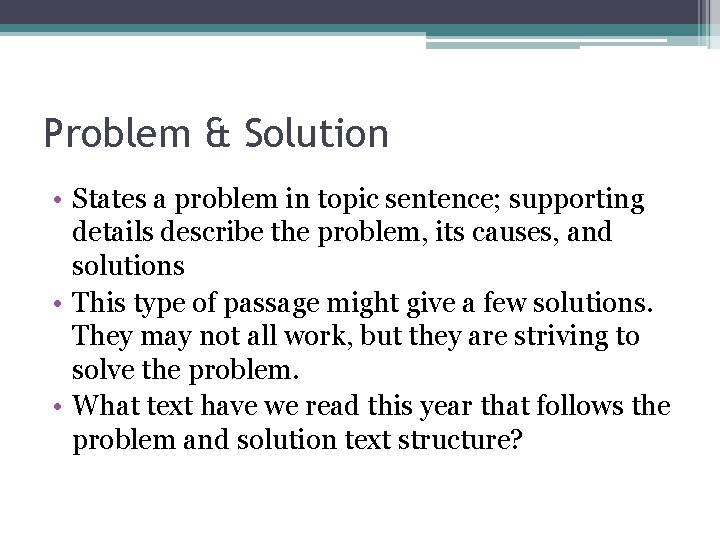 Problem & Solution

• States a problem in topic sentence; supporting details describe the problem, its causes, and solutions
• This type of passage might give a few solutions. They may not all work, but they are striving to solve the problem.
• What text have we read this year that follows the problem and solution text structure?